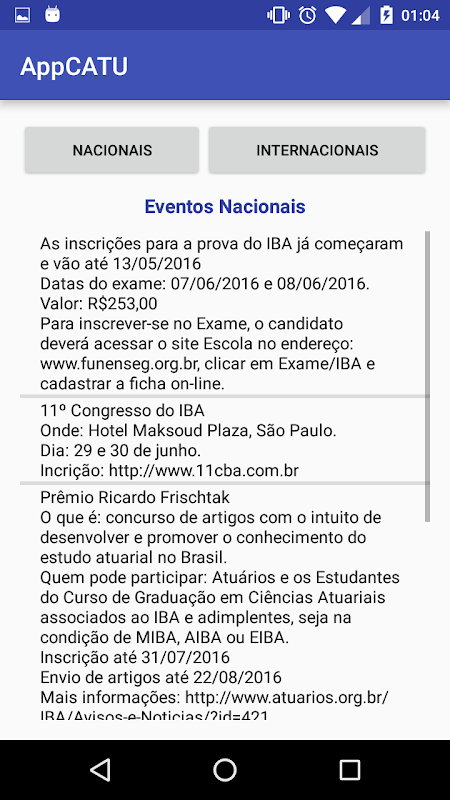 01:04

AppCATU

NACIONAIS

INTERNACIONAIS

Eventos Nacionais

As inscrições para a prova do IBA já começaram e vão até 13/05/2016
Datas do exame: 07/06/2016 e 08/06/2016.
Valor: R$253,00
Para inscrever-se no Exame, o candidato deverá acessar o site Escola no endereço: www.funenseg.org.br, clicar em Exame/IBA e cadastrar a ficha on-line.

11º Congresso do IBA
Onde: Hotel Maksoud Plaza, São Paulo.
Dia: 29 e 30 de junho.
Incrição: http://www.11cba.com.br

Prêmio Ricardo Frischtak
O que é: concurso de artigos com o intuito de desenvolver e promover o conhecimento do estudo atuarial no Brasil.
Quem pode participar: Atuários e os Estudantes do Curso de Graduação em Ciências Atuariais associados ao IBA e adimplentes, seja na condição de MIBA, AIBA ou EIBA.
Inscrição até 31/07/2016
Envio de artigos até 22/08/2016
Mais informações: http://www.atuarios.org.br/IBA/Avisos-e-Noticias/?id=421